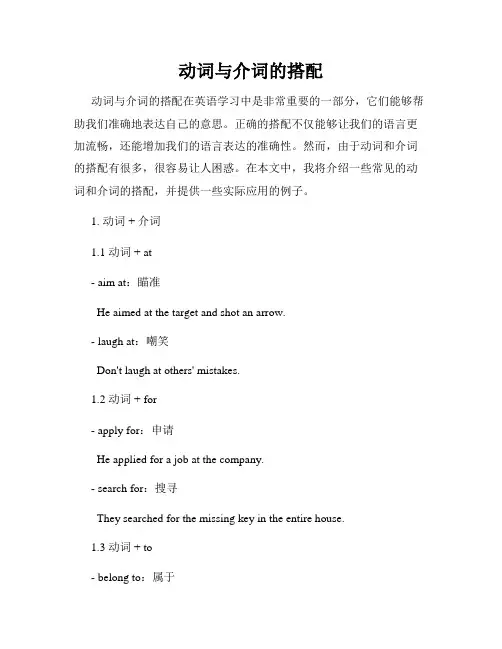 动词与介词的搭配

动词与介词的搭配在英语学习中是非常重要的一部分，它们能够帮助我们准确地表达自己的意思。正确的搭配不仅能够让我们的语言更加流畅，还能增加我们的语言表达的准确性。然而，由于动词和介词的搭配有很多，很容易让人困惑。在本文中，我将介绍一些常见的动词和介词的搭配，并提供一些实际应用的例子。

1. 动词 + 介词

1.1 动词 + at

- aim at：瞄准

He aimed at the target and shot an arrow.

- laugh at：嘲笑

Don't laugh at others' mistakes.

1.2 动词 + for

- apply for：申请

He applied for a job at the company.

- search for：搜寻

They searched for the missing key in the entire house.

1.3 动词 + to

- belong to：属于